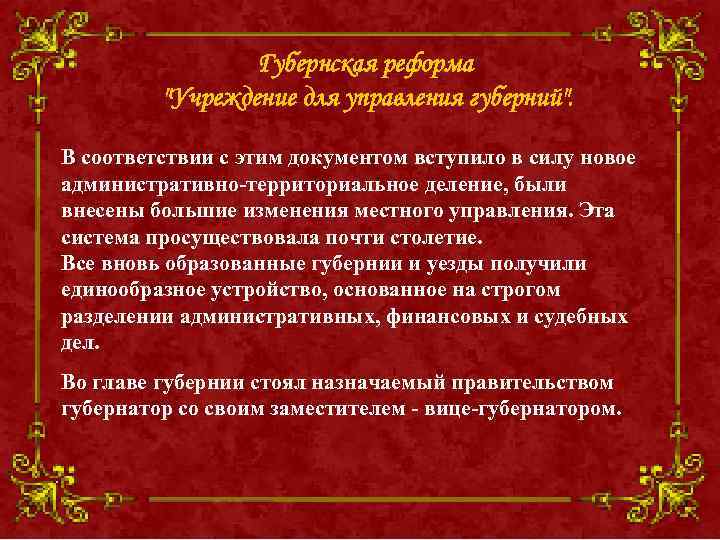 Губернская реформа
"Учреждение для управления губерний".

В соответствии с этим документом вступило в силу новое административно-территориальное деление, были внесены большие изменения местного управления. Эта система просуществовала почти столетие.
Все вновь образованные губернии и уезды получили единообразное устройство, основанное на строгом разделении административных, финансовых и судебных дел.

Во главе губернии стоял назначаемый правительством губернатор со своим заместителем - вице-губернатором.